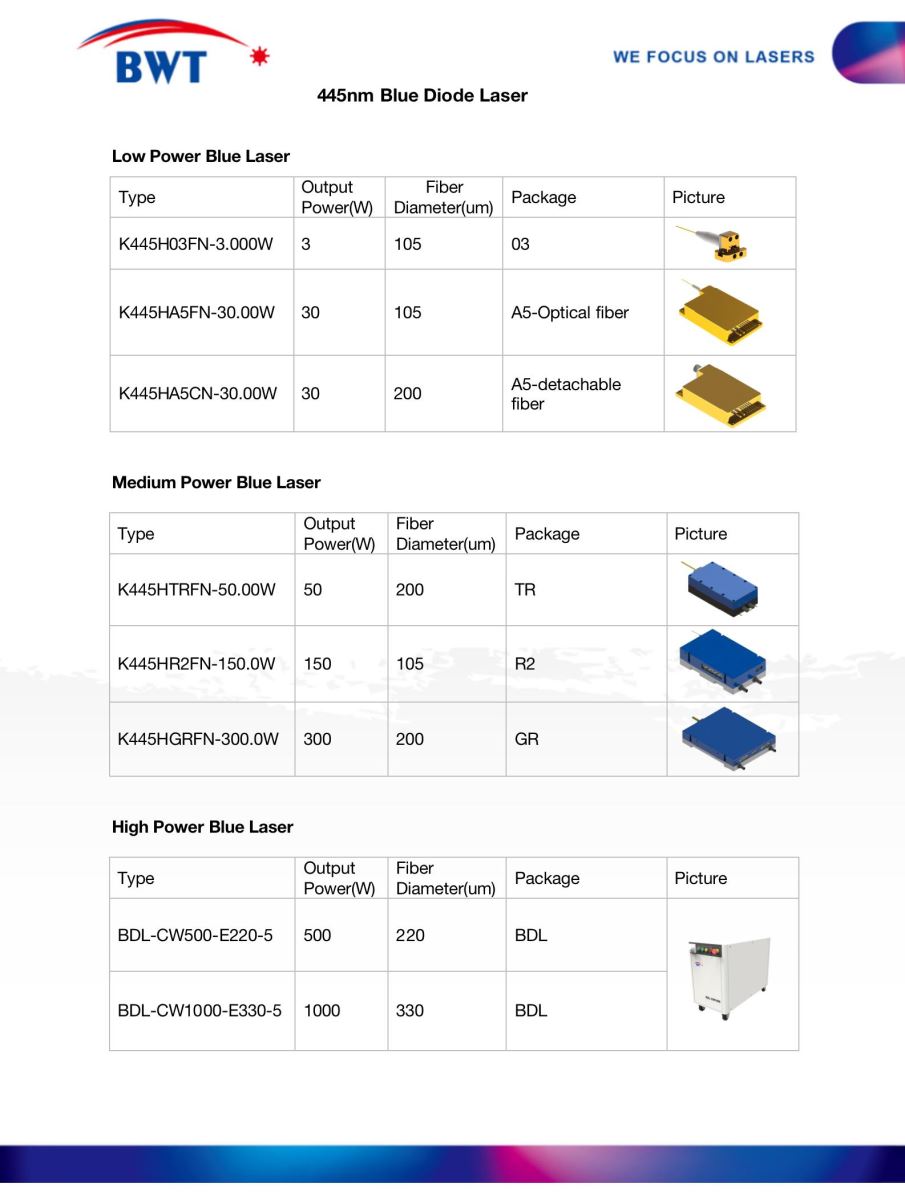 BWT

WE FOCUS ON LASERS

445nm Blue Diode Laser

Low Power Blue Laser

| Type | Output Power(W) | Fiber Diameter(um) | Package | Picture |
|---|---|---|---|---|
| K445H03FN-3.000W | 3 | 105 | 03 | |
| K445HA5FN-30.00W | 30 | 105 | A5-Optical fiber | |
| K445HA5CN-30.00W | 30 | 200 | A5-detachable fiber | |

Medium Power Blue Laser

| Type | Output Power(W) | Fiber Diameter(um) | Package | Picture |
|---|---|---|---|---|
| K445HTRFN-50.00W | 50 | 200 | TR | |
| K445HR2FN-150.0W | 150 | 105 | R2 | |
| K445HGRFN-300.0W | 300 | 200 | GR | |

High Power Blue Laser

| Type | Output Power(W) | Fiber Diameter(um) | Package | Picture |
|---|---|---|---|---|
| BDL-CW500-E220-5 | 500 | 220 | BDL | |
| BDL-CW1000-E330-5 | 1000 | 330 | BDL | |